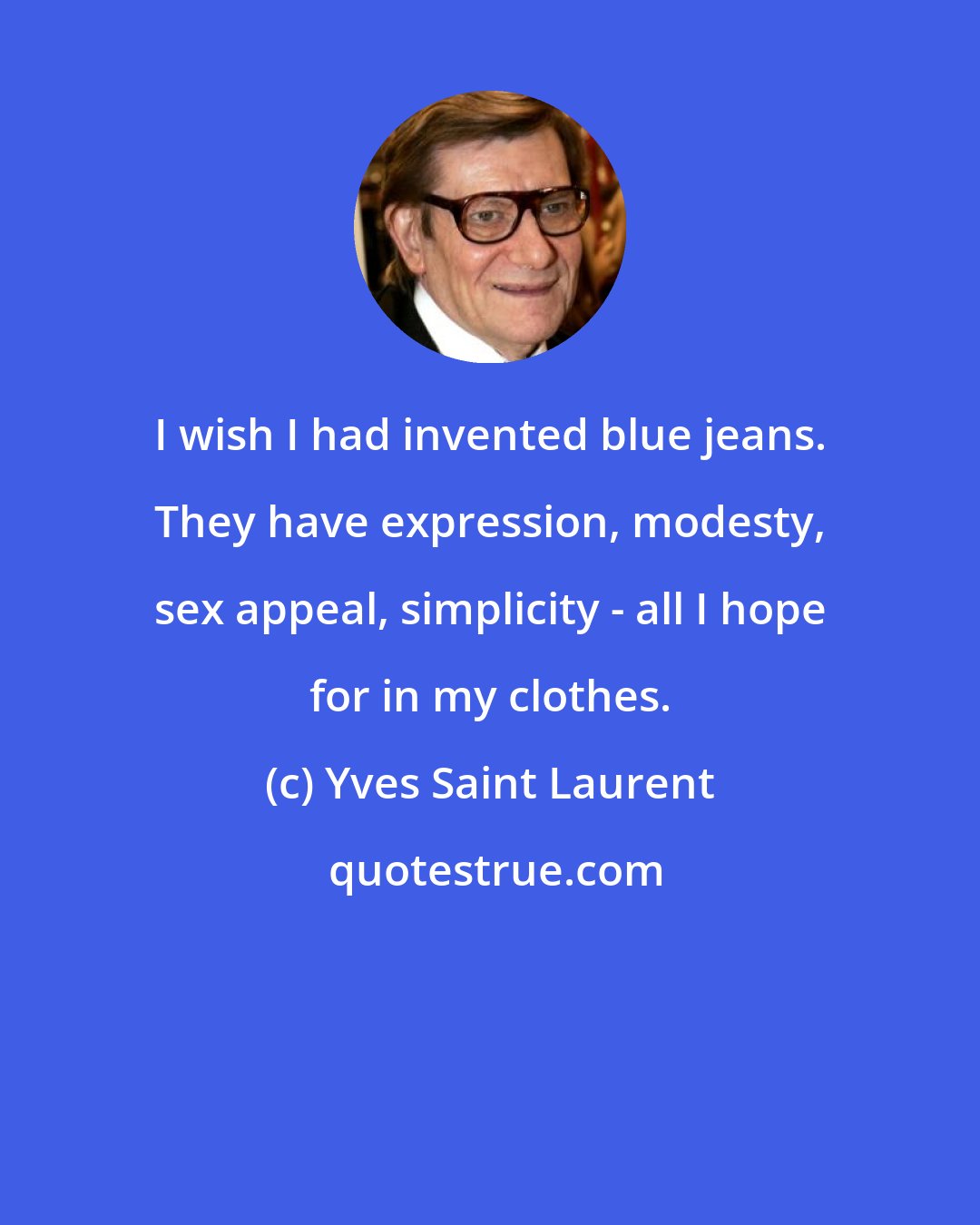 I wish I had invented blue jeans. They have expression, modesty, sex appeal, simplicity - all I hope for in my clothes.

(c) Yves Saint Laurent

quotestrue.com